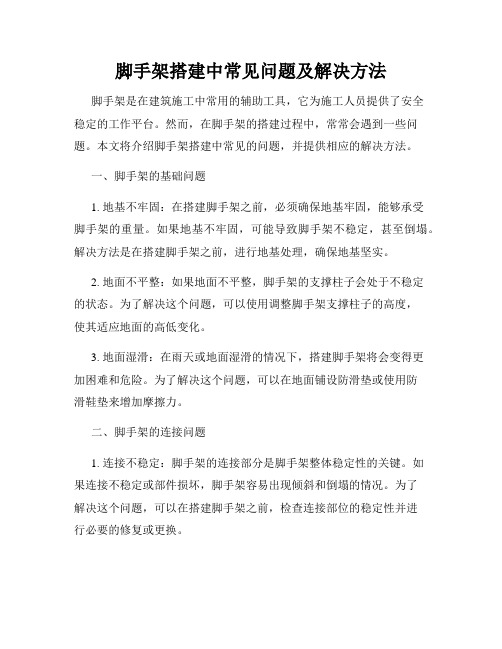 脚手架搭建中常见问题及解决方法

脚手架是在建筑施工中常用的辅助工具，它为施工人员提供了安全稳定的工作平台。然而，在脚手架的搭建过程中，常常会遇到一些问题。本文将介绍脚手架搭建中常见的问题，并提供相应的解决方法。

一、脚手架的基础问题

1. 地基不牢固：在搭建脚手架之前，必须确保地基牢固，能够承受脚手架的重量。如果地基不牢固，可能导致脚手架不稳定，甚至倒塌。解决方法是在搭建脚手架之前，进行地基处理，确保地基坚实。

2. 地面不平整：如果地面不平整，脚手架的支撑柱子会处于不稳定的状态。为了解决这个问题，可以使用调整脚手架支撑柱子的高度，使其适应地面的高低变化。

3. 地面湿滑：在雨天或地面湿滑的情况下，搭建脚手架将会变得更加困难和危险。为了解决这个问题，可以在地面铺设防滑垫或使用防滑鞋垫来增加摩擦力。

二、脚手架的连接问题

1. 连接不稳定：脚手架的连接部分是脚手架整体稳定性的关键。如果连接不稳定或部件损坏，脚手架容易出现倾斜和倒塌的情况。为了解决这个问题，可以在搭建脚手架之前，检查连接部位的稳定性并进行必要的修复或更换。